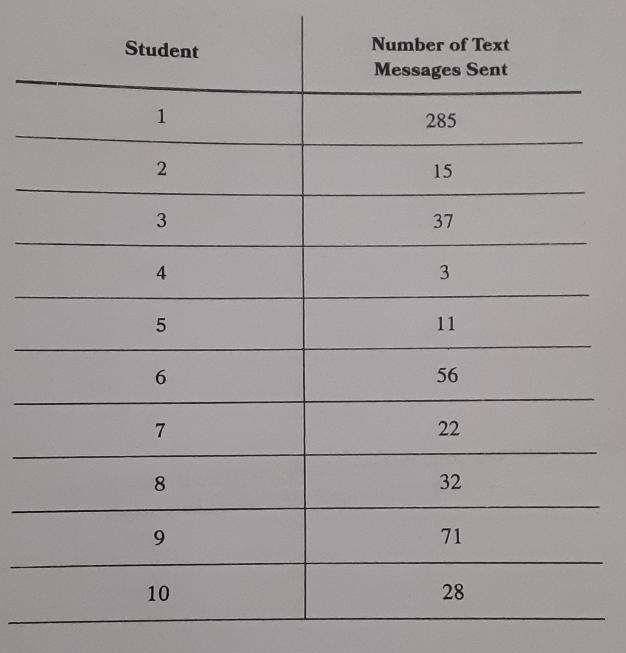 | Student | Number of Text Messages Sent |
|---|---|
| 1 | 285 |
| 2 | 15 |
| 3 | 37 |
| 4 | 3 |
| 5 | 11 |
| 6 | 56 |
| 7 | 22 |
| 8 | 32 |
| 9 | 71 |
| 10 | 28 |